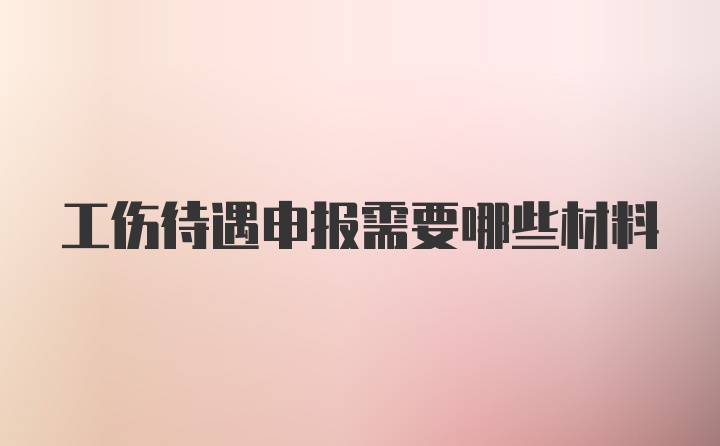 工伤待遇申报需要哪些材料